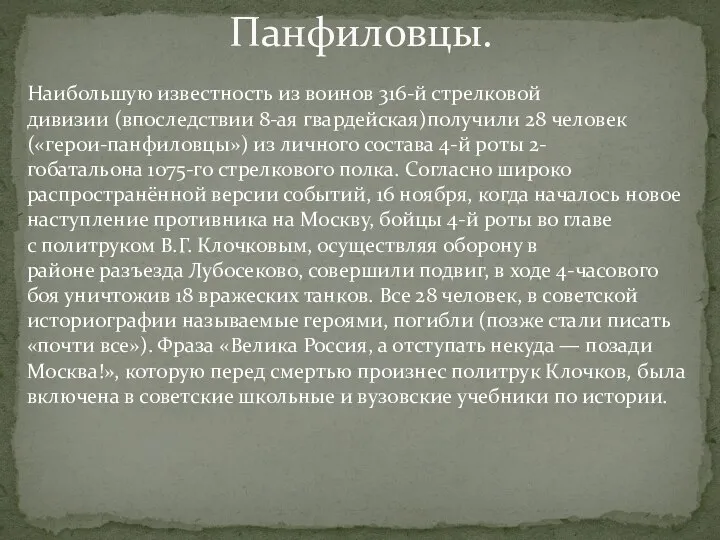 Панфиловцы.

Наибольшую известность из воинов 316-й стрелковой дивизии (впоследствии 8-ая гвардейская)получили 28 человек («герои-панфиловцы») из личного состава 4-й роты 2-гобатальона 1075-го стрелкового полка. Согласно широко распространённой версии событий, 16 ноября, когда началось новое наступление противника на Москву, бойцы 4-й роты во главе с политруком В.Г. Клочковым, осуществляя оборону в районе разъезда Лубосеково, совершили подвиг, в ходе 4-часового боя уничтожив 18 вражеских танков. Все 28 человек, в советской историографии называемые героями, погибли (позже стали писать «почти все»). Фраза «Велика Россия, а отступать некуда — позади Москва!», которую перед смертью произнес политрук Клочков, была включена в советские школьные и вузовские учебники по истории.